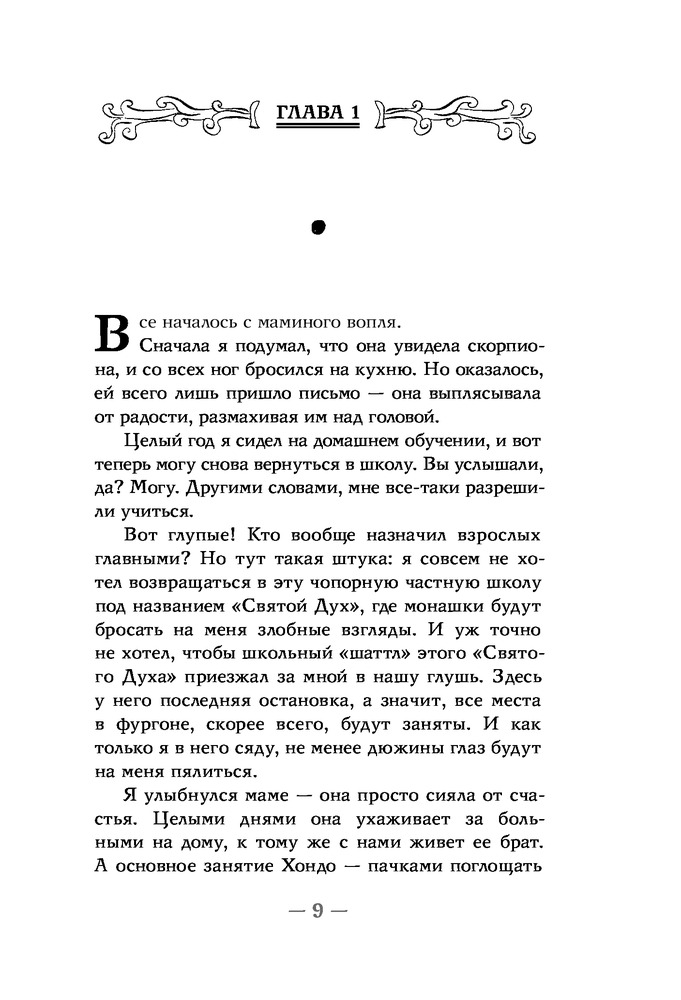 ГЛАВА 1

Все началось с маминого вопля.

Сначала я подумал, что она увидела скорпиона, и со всех ног бросился на кухню. Но оказалось, ей всего лишь пришло письмо — она выплясывала от радости, размахивая им над головой.

Целый год я сидел на домашнем обучении, и вот теперь могу снова вернуться в школу. Вы услышали, да? Могу. Другими словами, мне все-таки разрешили учиться.

Вот глупые! Кто вообще назначил взрослых главными? Но тут такая штука: я совсем не хотел возвращаться в эту чопорную частную школу под названием «Святой Дух», где монашки будут бросать на меня злобные взгляды. И уж точно не хотел, чтобы школьный «шаттл» этого «Святого Духа» приезжал за мной в нашу глушь. Здесь у него последняя остановка, а значит, все места в фургоне, скорее всего, будут заняты. И как только я в него сяду, не менее дюжины глаз будут на меня пялиться.

Я улыбнулся маме — она просто сияла от счастья. Целыми днями она ухаживает за больными на дому, к тому же с нами живет ее брат. А основное занятие Хондо — пачками поглощать

— 9 —